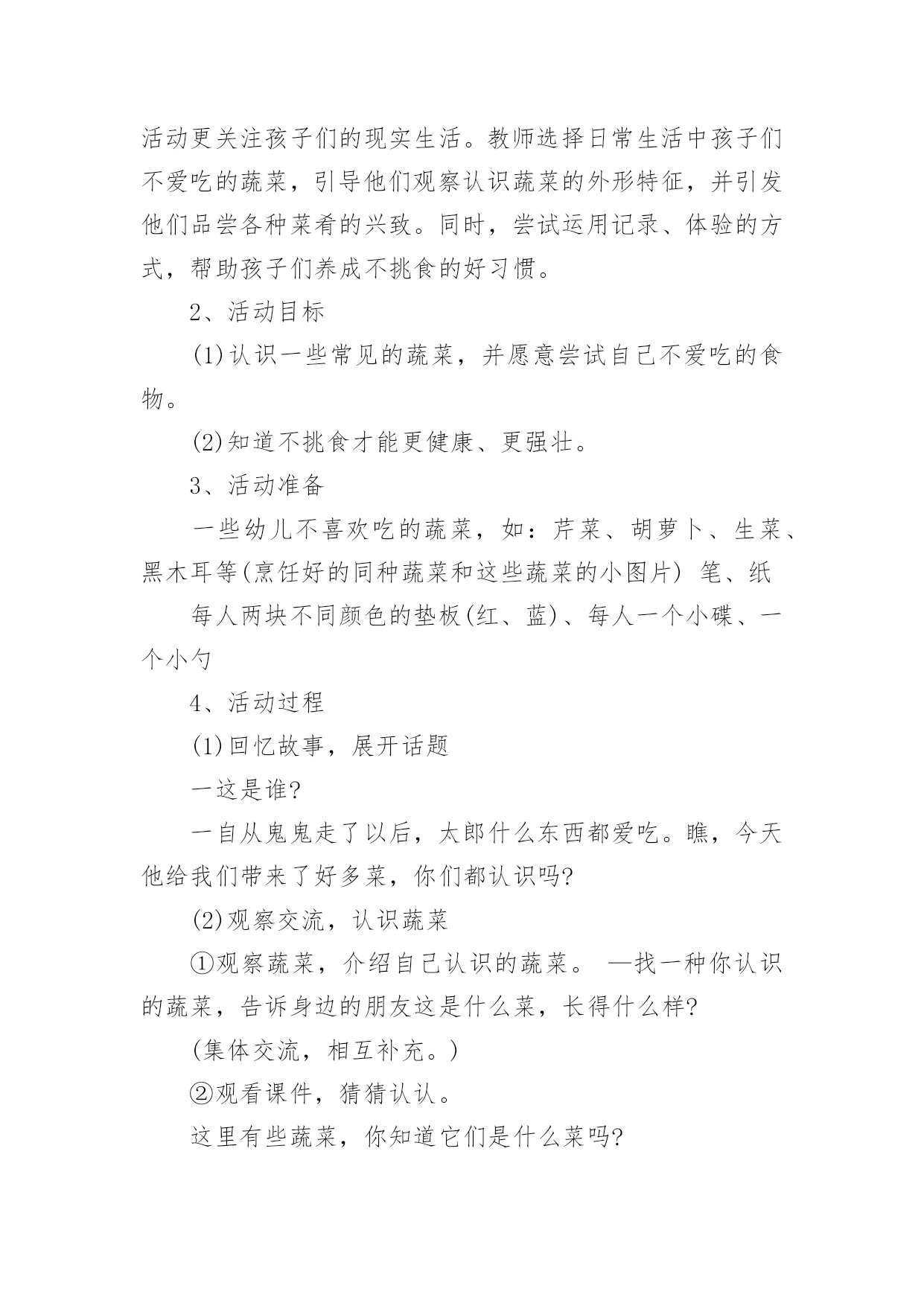 活动更关注孩子们的现实生活。教师选择日常生活中孩子们不爱吃的蔬菜，引导他们观察认识蔬菜的外形特征，并引发他们品尝各种菜肴的兴致。同时，尝试运用记录、体验的方式，帮助孩子们养成不挑食的好习惯。

2、活动目标

(1)认识一些常见的蔬菜，并愿意尝试自己不爱吃的食物。

(2)知道不挑食才能更健康、更强壮。

3、活动准备

一些幼儿不喜欢吃的蔬菜，如：芹菜、胡萝卜、生菜、黑木耳等(烹饪好的同种蔬菜和这些蔬菜的小图片) 笔、纸

每人两块不同颜色的垫板(红、蓝)、每人一个小碟、一个小勺

4、活动过程

(1)回忆故事，展开话题

一这是谁?

一自从鬼鬼走了以后，太郎什么东西都爱吃。瞧，今天他给我们带来了好多菜，你们都认识吗?

(2)观察交流，认识蔬菜

①观察蔬菜，介绍自己认识的蔬菜。 —找一种你认识的蔬菜，告诉身边的朋友这是什么菜，长得什么样?

(集体交流，相互补充。)

②观看课件，猜猜认认。

这里有些蔬菜，你知道它们是什么菜吗?